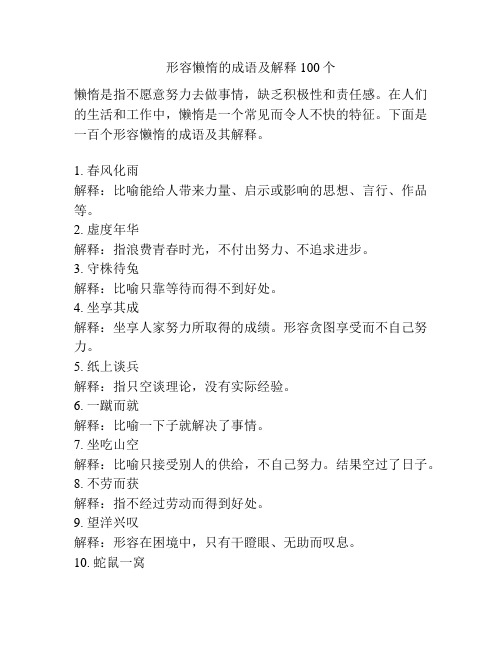 形容懒惰的成语及解释 100 个

懒惰是指不愿意努力去做事情，缺乏积极性和责任感。在人们的生活和工作中，懒惰是一个常见而令人不快的特征。下面是一百个形容懒惰的成语及其解释。

1. 春风化雨
解释：比喻能给人带来力量、启示或影响的思想、言行、作品等。
2. 虚度年华
解释：指浪费青春时光，不付出努力、不追求进步。
3. 守株待兔
解释：比喻只靠等待而得不到好处。
4. 坐享其成
解释：坐享人家努力所取得的成绩。形容贪图享受而不自己努力。
5. 纸上谈兵
解释：指只空谈理论，没有实际经验。
6. 一蹴而就
解释：比喻一下子就解决了事情。
7. 坐吃山空
解释：比喻只接受别人的供给，不自己努力。结果空过了日子。
8. 不劳而获
解释：指不经过劳动而得到好处。
9. 望洋兴叹
解释：形容在困境中，只有干瞪眼、无助而叹息。
10. 蛇鼠一窝